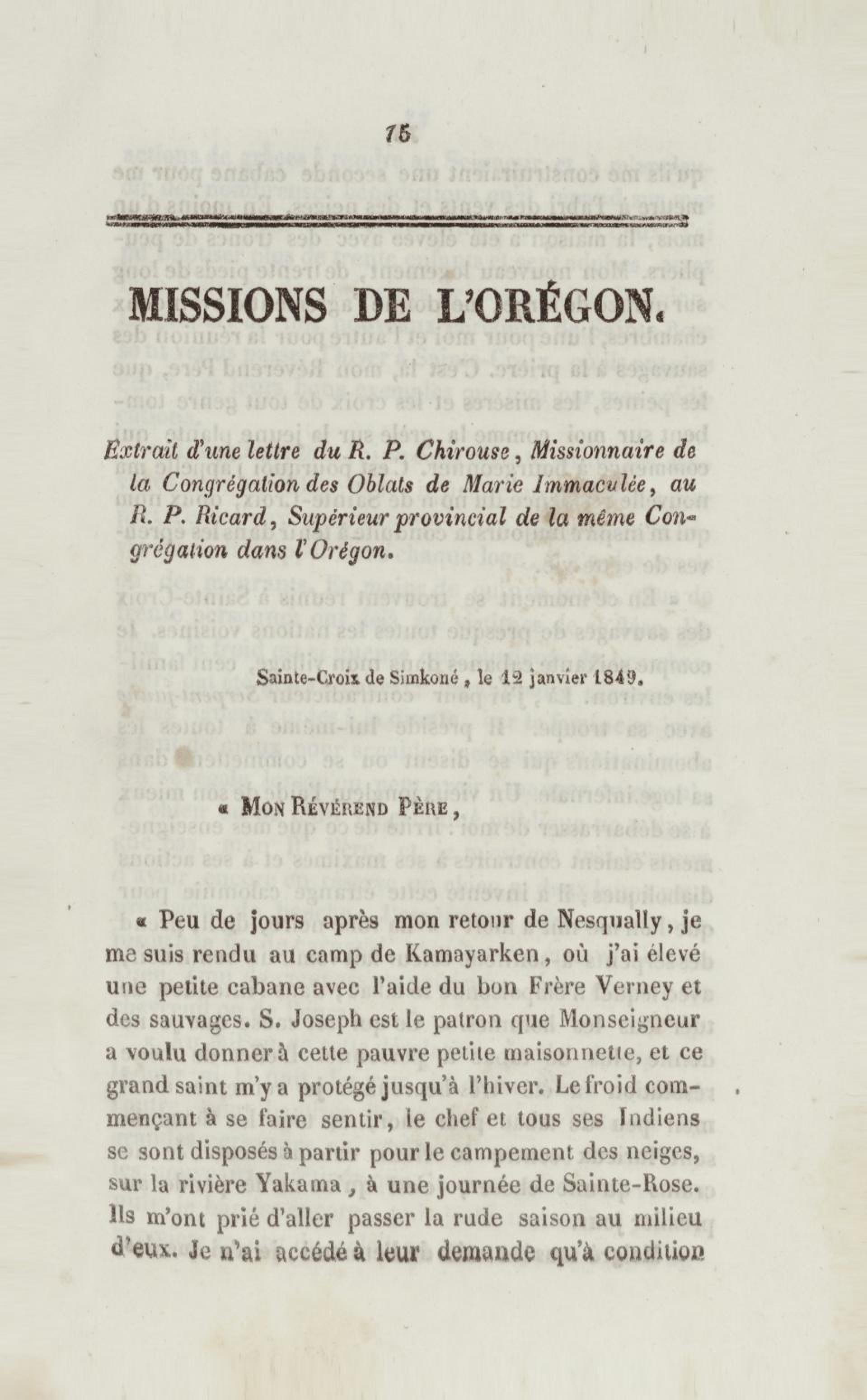 75

MISSIONS DE L'ORÉGON.

Extrait d'une lettre du R. P. Chirouse, Missionnaire de la Congrégation des Oblats de Marie Immaculée, au R. P. Ricard, Supérieur provincial de la même Congrégation dans l'Orégon.

Sainte-Croix de Simkoné, le 12 janvier 1849.

« Mon Révérend Père,

« Peu de jours après mon retour de Nesqually, je me suis rendu au camp de Kamayarken, où j'ai élevé une petite cabane avec l'aide du bon Frère Verney et des sauvages. S. Joseph est le patron que Monseigneur a voulu donner à cette pauvre petite maisonnette, et ce grand saint m'y a protégé jusqu'à l'hiver. Le froid commençant à se faire sentir, le chef et tous ses Indiens se sont disposés à partir pour le campement des neiges, sur la rivière Yakama, à une journée de Sainte-Rose. Ils m'ont prié d'aller passer la rude saison au milieu d'eux. Je n'ai accédé à leur demande qu'à condition